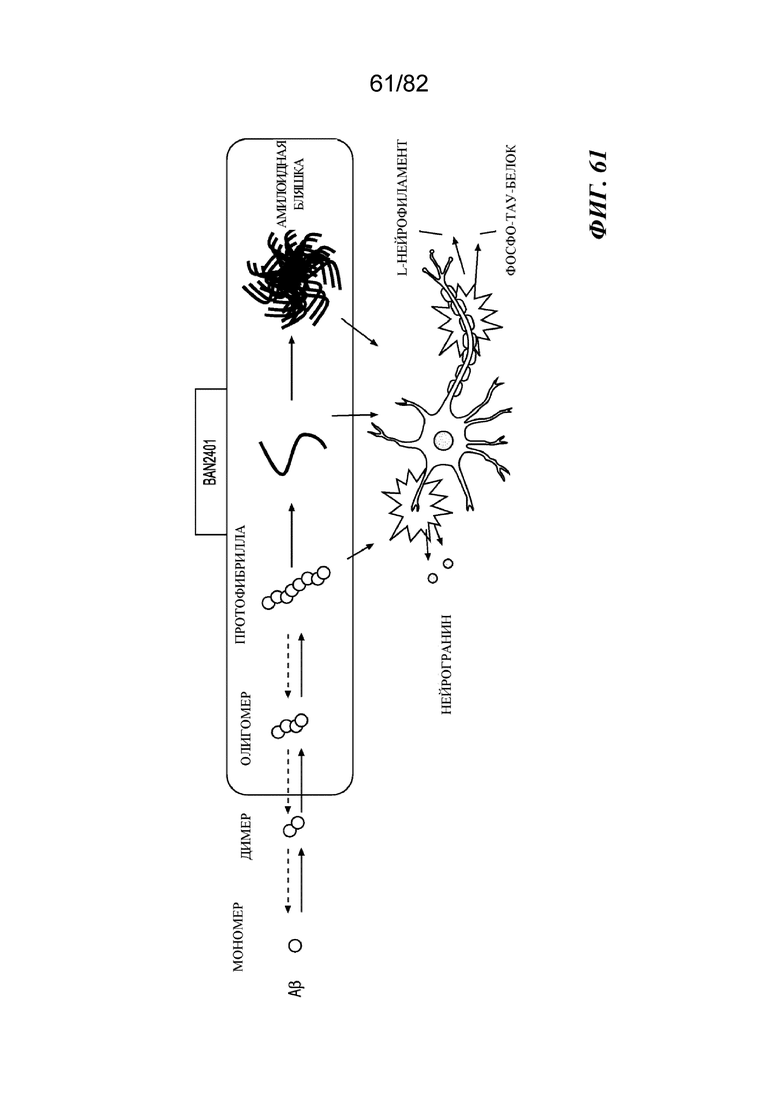 61/82

BAN2401

Aβ МОНОМЕР ДИМЕР ОЛИГОМЕР ПРОТОФИБРИЛЛА АМИЛОИДНАЯ БЛЯШКА

НЕЙРОГРАНИН

L-НЕЙРОФИЛАМЕНТ

ФОСФО-ТАУ-БЕЛОК

ФИГ. 61